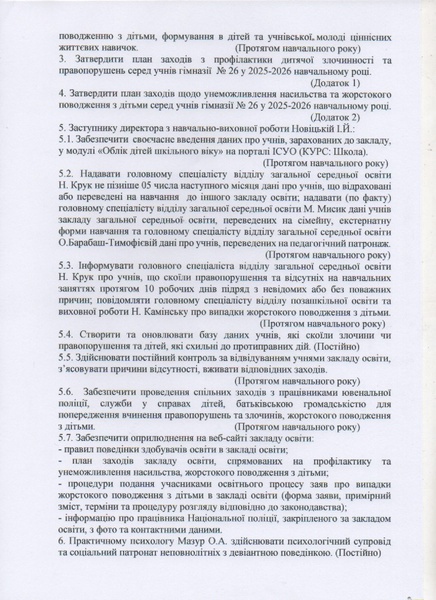 поводженню з дітьми, формування в дітей та учнівської молоді ціннісних життєвих навичок. (Протягом навчального року)
3. Затвердити план заходів з профілактики дитячої злочинності та правопорушень серед учнів гімназії № 26 у 2025-2026 навчальному році. (Додаток 1)
4. Затвердити план заходів щодо унеможливлення насильства та жорстокого поводження з дітьми серед учнів гімназії № 26 у 2025-2026 навчальному році. (Додаток 2)
5. Заступнику директора з навчально-виховної роботи Новіцькій І.Й.:
5.1. Забезпечити своєчасне введення даних про учнів, зарахованих до закладу, у модулі «Облік дітей шкільного віку» на порталі ІСУО (КУРС: Школа). (Протягом навчального року)
5.2. Надавати головному спеціалісту відділу загальної середньої освіти Н. Крук не пізніше 05 числа наступного місяця дані про учнів, що відраховані або переведені на навчання до іншого закладу освіти; надавати (по факту) головному спеціалісту відділу загальної середньої освіти М. Мисик дані учнів закладу загальної середньої освіти, переведених на сімейну, екстернатну форми навчання та головному спеціалісту відділу загальної середньої освіти О.Барабаш-Тимофієвій дані про учнів, переведених на педагогічний патронаж. (Протягом навчального року)
5.3. Інформувати головного спеціаліста відділу загальної середньої освіти Н. Крук про учнів, що скоїли правопорушення та відсутніх на навчальних заняттях протягом 10 робочих днів підряд з невідомих або без поважних причин; повідомляти головному спеціалісту відділу позашкільної освіти та виховної роботи Н. Камінську про випадки жорстокого поводження з дітьми. (Протягом навчального року)
5.4. Створити та оновлювати базу даних учнів, які скоїли злочини чи правопорушення та дітей, які схильні до протиправних дій. (Постійно)
5.5. Здійснювати постійний контроль за відвідуванням учнями закладу освіти, з'ясовувати причини відсутності, вживати відповідних заходів. (Протягом навчального року)
5.6. Забезпечити проведення спільних заходів з працівниками ювенальної поліції, служби у справах дітей, батьківською громадськістю для попередження вчинення правопорушень та злочинів, жорстокого поводження з дітьми. (Протягом навчального року)
5.7. Забезпечити оприлюднення на веб-сайті закладу освіти:
- правил поведінки здобувачів освіти в закладі освіти;
- план заходів закладу освіти, спрямованих на профілактику та унеможливлення насильства, жорстокого поводження з дітьми;
- процедури подання учасниками освітнього процесу заяв про випадки жорстокого поводження з дітьми в закладі освіти (форма заяви, примірний зміст, терміни та процедуру розгляду відповідно до законодавства);
- інформацію про працівника Національної поліції, закріпленого за закладом освіти, з фото та контактними даними.
6. Практичному психологу Мазур О.А. здійснювати психологічний супровід та соціальний патронат неповнолітніх з девіантною поведінкою. (Постійно)